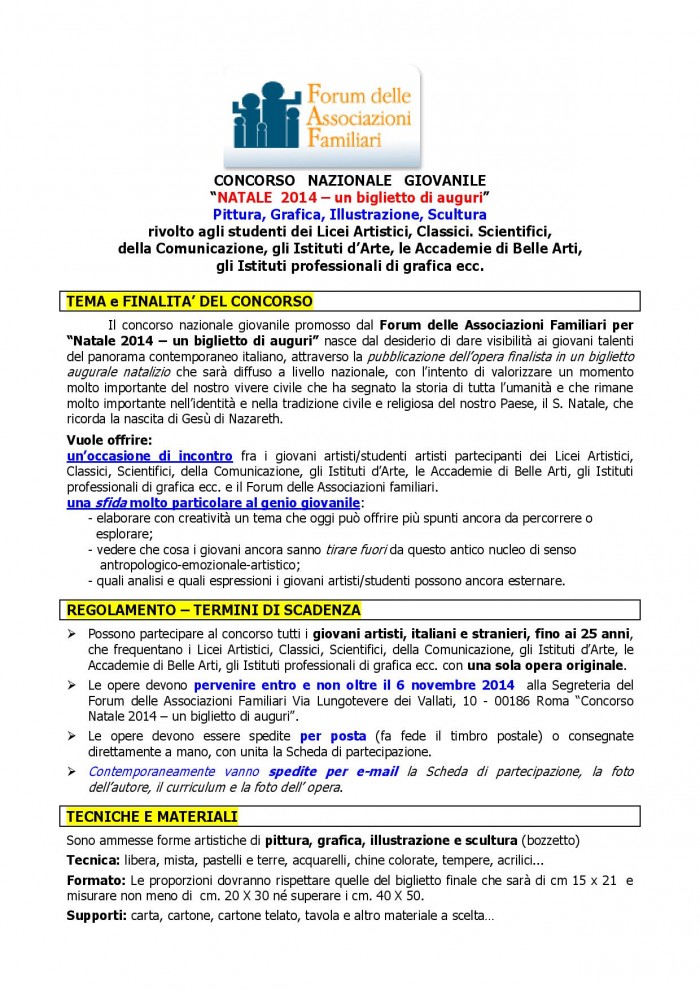 Forum delle Associazioni Familiari

CONCORSO NAZIONALE GIOVANILE
"NATALE 2014 – un biglietto di auguri"
Pittura, Grafica, Illustrazione, Scultura
rivolto agli studenti dei Licei Artistici, Classici. Scientifici, della Comunicazione, gli Istituti d'Arte, le Accademie di Belle Arti, gli Istituti professionali di grafica ecc.

TEMA e FINALITA' DEL CONCORSO

Il concorso nazionale giovanile promosso dal Forum delle Associazioni Familiari per "Natale 2014 – un biglietto di auguri" nasce dal desiderio di dare visibilità ai giovani talenti del panorama contemporaneo italiano, attraverso la pubblicazione dell'opera finalista in un biglietto augurale natalizio che sarà diffuso a livello nazionale, con l'intento di valorizzare un momento molto importante del nostro vivere civile che ha segnato la storia di tutta l'umanità e che rimane molto importante nell'identità e nella tradizione civile e religiosa del nostro Paese, il S. Natale, che ricorda la nascita di Gesù di Nazareth.

Vuole offrire:
un'occasione di incontro fra i giovani artisti/studenti artisti partecipanti dei Licei Artistici, Classici, Scientifici, della Comunicazione, gli Istituti d'Arte, le Accademie di Belle Arti, gli Istituti professionali di grafica ecc. e il Forum delle Associazioni familiari.
una sfida molto particolare al genio giovanile:
- elaborare con creatività un tema che oggi può offrire più spunti ancora da percorrere o esplorare;
- vedere che cosa i giovani ancora sanno tirare fuori da questo antico nucleo di senso antropologico-emozionale-artistico;
- quali analisi e quali espressioni i giovani artisti/studenti possono ancora esternare.

REGOLAMENTO – TERMINI DI SCADENZA

➢ Possono partecipare al concorso tutti i giovani artisti, italiani e stranieri, fino ai 25 anni, che frequentano i Licei Artistici, Classici, Scientifici, della Comunicazione, gli Istituti d'Arte, le Accademie di Belle Arti, gli Istituti professionali di grafica ecc. con una sola opera originale.
➢ Le opere devono pervenire entro e non oltre il 6 novembre 2014 alla Segreteria del Forum delle Associazioni Familiari Via Lungotevere dei Vallati, 10 - 00186 Roma "Concorso Natale 2014 – un biglietto di auguri".
➢ Le opere devono essere spedite per posta (fa fede il timbro postale) o consegnate direttamente a mano, con unita la Scheda di partecipazione.
➢ Contemporaneamente vanno spedite per e-mail la Scheda di partecipazione, la foto dell'autore, il curriculum e la foto dell' opera.

TECNICHE E MATERIALI

Sono ammesse forme artistiche di pittura, grafica, illustrazione e scultura (bozzetto)
Tecnica: libera, mista, pastelli e terre, acquarelli, chine colorate, tempere, acrilici…
Formato: Le proporzioni dovranno rispettare quelle del biglietto finale che sarà di cm 15 x 21 e misurare non meno di cm. 20 X 30 né superare i cm. 40 X 50.
Supporti: carta, cartone, cartone telato, tavola e altro materiale a scelta…